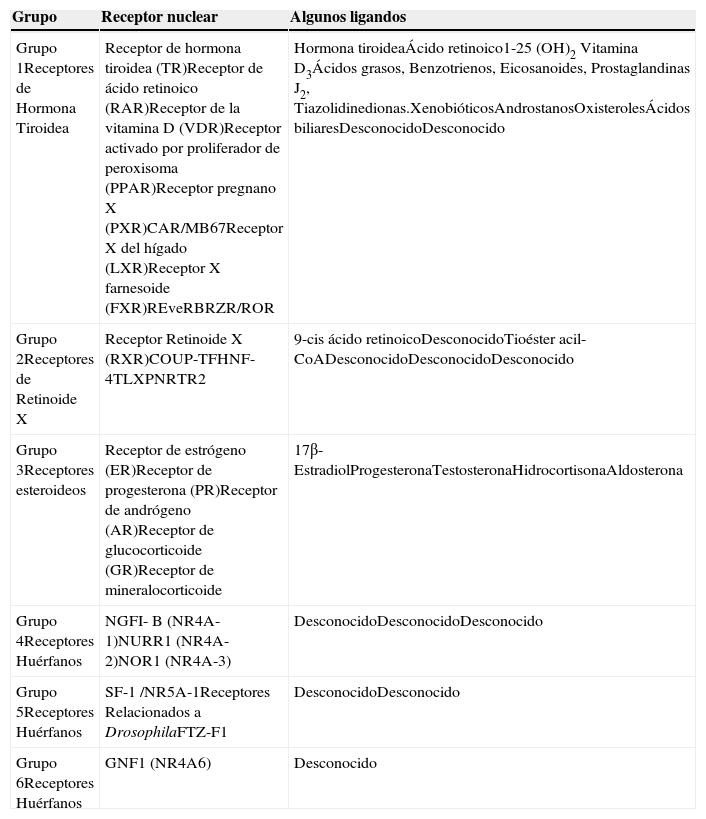 | Grupo | Receptor nuclear | Algunos ligandos |
|---|---|---|
| Grupo 1Receptores de Hormona Tiroidea | Receptor de hormona tiroidea (TR)Receptor de ácido retinoico (RAR)Receptor de la vitamina D (VDR)Receptor activado por proliferador de peroxisoma (PPAR)Receptor pregnano X (PXR)CAR/MB67Receptor X del hígado (LXR)Receptor X farnesoide (FXR)REveRBRZR/ROR | Hormona tiroideaÁcido retinoico1-25 $(OH)_2$ Vitamina $D_3$Ácidos grasos, Benzotrienos, Eicosanoides, Prostaglandinas $J_2$, Tiazolidinedionas.XenobióticosAndrostanosOxisterolesÁcidos biliaresDesconocidoDesconocido |
| Grupo 2Receptores de Retinoide X | Receptor Retinoide X (RXR)COUP-TFHNF-4TLXPNRTR2 | 9-cis ácido retinoicoDesconocidoTioéster acil-CoADesconocidoDesconocidoDesconocido |
| Grupo 3Receptores esteroideos | Receptor de estrógeno (ER)Receptor de progesterona (PR)Receptor de andrógeno (AR)Receptor de glucocorticoide (GR)Receptor de mineralocorticoide | 17β-EstradiolProgesteronaTestosteronaHidrocortisonaAldosterona |
| Grupo 4Receptores Huérfanos | NGFI- B (NR4A-1)NURR1 (NR4A-2)NOR1 (NR4A-3) | DesconocidoDesconocidoDesconocido |
| Grupo 5Receptores Huérfanos | SF-1 /NR5A-1Receptores Relacionados a DrosophilaFTZ-F1 | DesconocidoDesconocido |
| Grupo 6Receptores Huérfanos | GNF1 (NR4A6) | Desconocido |